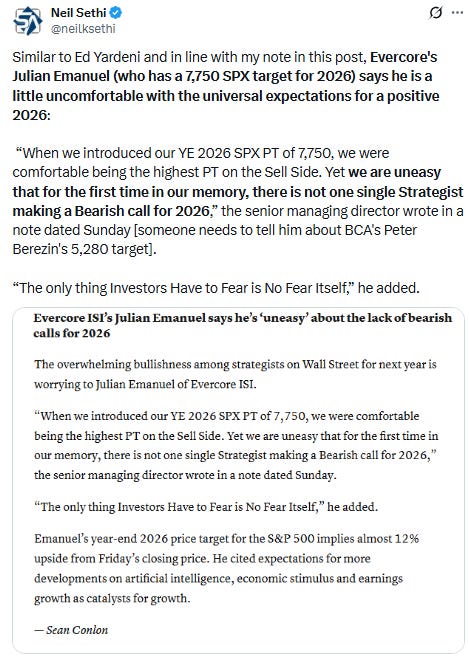 Neil Sethi
@neilksethi

Similar to Ed Yardeni and in line with my note in this post, Evercore's Julian Emanuel (who has a 7,750 SPX target for 2026) says he is a little uncomfortable with the universal expectations for a positive 2026:

"When we introduced our YE 2026 SPX PT of 7,750, we were comfortable being the highest PT on the Sell Side. Yet we are uneasy that for the first time in our memory, there is not one single Strategist making a Bearish call for 2026," the senior managing director wrote in a note dated Sunday [someone needs to tell him about BCA's Peter Berezin's 5,280 target].

"The only thing Investors Have to Fear is No Fear Itself," he added.

Evercore ISI's Julian Emanuel says he's 'uneasy' about the lack of bearish calls for 2026

The overwhelming bullishness among strategists on Wall Street for next year is worrying to Julian Emanuel of Evercore ISI.

"When we introduced our YE 2026 SPX PT of 7,750, we were comfortable being the highest PT on the Sell Side. Yet we are uneasy that for the first time in our memory, there is not one single Strategist making a Bearish call for 2026," the senior managing director wrote in a note dated Sunday.

"The only thing Investors Have to Fear is No Fear Itself," he added.

Emanuel's year-end 2026 price target for the S&P 500 implies almost 12% upside from Friday's closing price. He cited expectations for more developments on artificial intelligence, economic stimulus and earnings growth as catalysts for growth.

— Sean Conlon